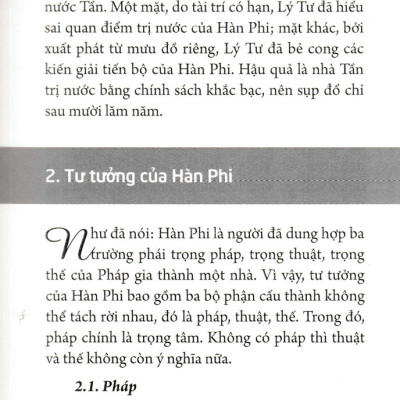 nước Tần. Một mặt, do tài trí có hạn, Lý Tư đã hiểu sai quan điểm trị nước của Hàn Phi; mặt khác, bởi xuất phát từ mưu đồ riêng, Lý Tư đã bẻ cong các kiến giải tiến bộ của Hàn Phi. Hậu quả là nhà Tần trị nước bằng chính sách khắc bạc, nên sụp đổ chỉ sau mười lăm năm.

2. Tư tưởng của Hàn Phi

Như đã nói: Hàn Phi là người đã dung hợp ba trường phái trọng pháp, trọng thuật, trọng thế của Pháp gia thành một nhà. Vì vậy, tư tưởng của Hàn Phi bao gồm ba bộ phận cấu thành không thể tách rời nhau, đó là pháp, thuật, thế. Trong đó, pháp chính là trọng tâm. Không có pháp thì thuật và thế không còn ý nghĩa nữa.

2.1. Pháp